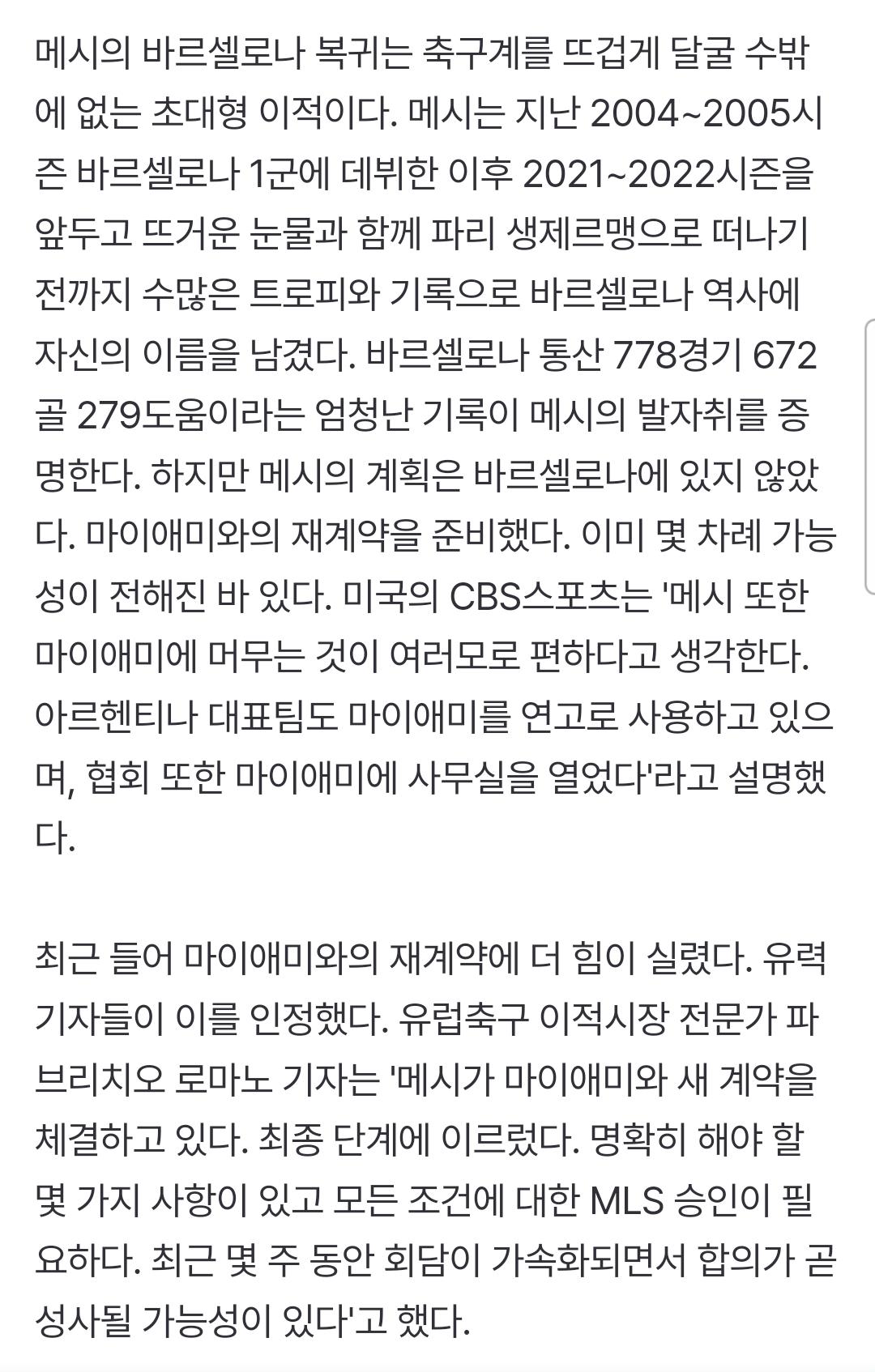 메시의 바르셀로나 복귀는 축구계를 뜨겁게 달굴 수밖에 없는 초대형 이적이다. 메시는 지난 2004~2005시즌 바르셀로나 1군에 데뷔한 이후 2021~2022시즌을 앞두고 뜨거운 눈물과 함께 파리 생제르맹으로 떠나기 전까지 수많은 트로피와 기록으로 바르셀로나 역사에 자신의 이름을 남겼다. 바르셀로나 통산 778경기 672골 279도움이라는 엄청난 기록이 메시의 발자취를 증명한다. 하지만 메시의 계획은 바르셀로나에 있지 않았다. 마이애미와의 재계약을 준비했다. 이미 몇 차례 가능성이 전해진 바 있다. 미국의 CBS스포츠는 '메시 또한 마이애미에 머무는 것이 여러모로 편하다고 생각한다. 아르헨티나 대표팀도 마이애미를 연고로 사용하고 있으며, 협회 또한 마이애미에 사무실을 열었다'라고 설명했다.

최근 들어 마이애미와의 재계약에 더 힘이 실렸다. 유력 기자들이 이를 인정했다. 유럽축구 이적시장 전문가 파브리치오 로마노 기자는 '메시가 마이애미와 새 계약을 체결하고 있다. 최종 단계에 이르렀다. 명확히 해야 할 몇 가지 사항이 있고 모든 조건에 대한 MLS 승인이 필요하다. 최근 몇 주 동안 회담이 가속화되면서 합의가 곧 성사될 가능성이 있다'고 했다.